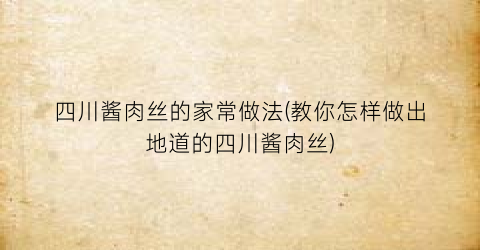 四川酱肉丝的家常做法(教你怎样做出地道的四川酱肉丝)